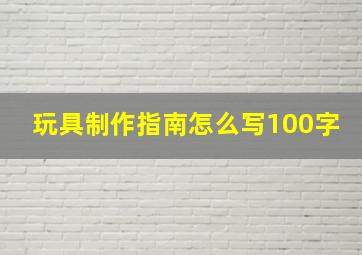 玩具制作指南怎么写100字